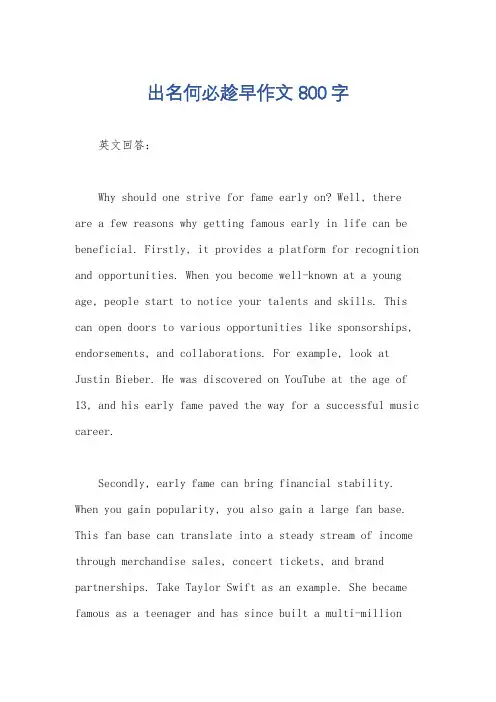 出名何必趁早作文 800 字

英文回答：

Why should one strive for fame early on? Well, there are a few reasons why getting famous early in life can be beneficial. Firstly, it provides a platform for recognition and opportunities. When you become well-known at a young age, people start to notice your talents and skills. This can open doors to various opportunities like sponsorships, endorsements, and collaborations. For example, look at Justin Bieber. He was discovered on YouTube at the age of 13, and his early fame paved the way for a successful music career.

Secondly, early fame can bring financial stability. When you gain popularity, you also gain a large fan base. This fan base can translate into a steady stream of income through merchandise sales, concert tickets, and brand partnerships. Take Taylor Swift as an example. She became famous as a teenager and has since built a multi-million